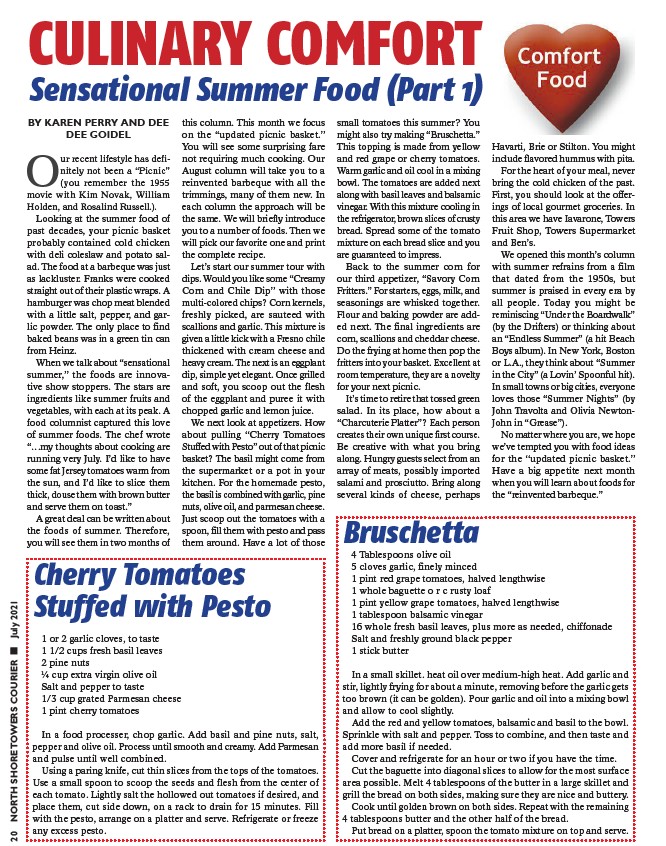 CULINARY COMFORT

Sensational Summer Food (Part 1)

Comfort Food

BY KAREN PERRY AND DEE DEE GOIDEL

Our recent lifestyle has definitely not been a "Picnic" (you remember the 1955 movie with Kim Novak, William Holden, and Rosalind Russell.).

Looking at the summer food of past decades, your picnic basket probably contained cold chicken with deli coleslaw and potato salad. The food at a barbeque was just as lackluster. Franks were cooked straight out of their plastic wraps. A hamburger was chop meat blended with a little salt, pepper, and garlic powder. The only place to find baked beans was in a green tin can from Heinz.

When we talk about "sensational summer," the foods are innovative show stoppers. The stars are ingredients like summer fruits and vegetables, with each at its peak. A food columnist captured this love of summer foods. The chef wrote "...my thoughts about cooking are running very July. I'd like to have some fat Jersey tomatoes warm from the sun, and I'd like to slice them thick, douse them with brown butter and serve them on toast."

A great deal can be written about the foods of summer. Therefore, you will see them in two months of this column. This month we focus on the "updated picnic basket." You will see some surprising fare not requiring much cooking. Our August column will take you to a reinvented barbeque with all the trimmings, many of them new. In each column the approach will be the same. We will briefly introduce you to a number of foods. Then we will pick our favorite one and print the complete recipe.

Let's start our summer tour with dips. Would you like some "Creamy Corn and Chile Dip" with those multi-colored chips? Corn kernels, freshly picked, are sauteed with scallions and garlic. This mixture is given a little kick with a Fresno chile thickened with cream cheese and heavy cream. The next is an eggplant dip, simple yet elegant. Once grilled and soft, you scoop out the flesh of the eggplant and puree it with chopped garlic and lemon juice.

We next look at appetizers. How about pulling "Cherry Tomatoes Stuffed with Pesto" out of that picnic basket? The basil might come from the supermarket or a pot in your kitchen. For the homemade pesto, the basil is combined with garlic, pine nuts, olive oil, and parmesan cheese. Just scoop out the tomatoes with a spoon, fill them with pesto and pass them around. Have a lot of those small tomatoes this summer? You might also try making "Bruschetta." This topping is made from yellow and red grape or cherry tomatoes. Warm garlic and oil cool in a mixing bowl. The tomatoes are added next along with basil leaves and balsamic vinegar. With this mixture cooling in the refrigerator, brown slices of crusty bread. Spread some of the tomato mixture on each bread slice and you are guaranteed to impress.

Back to the summer corn for our third appetizer, "Savory Corn Fritters." For starters, eggs, milk, and seasonings are whisked together. Flour and baking powder are added next. The final ingredients are corn, scallions and cheddar cheese. Do the frying at home then pop the fritters into your basket. Excellent at room temperature, they are a novelty for your next picnic.

It's time to retire that tossed green salad. In its place, how about a "Charcuterie Platter"? Each person creates their own unique first course. Be creative with what you bring along. Hungry guests select from an array of meats, possibly imported salami and prosciutto. Bring along several kinds of cheese, perhaps Havarti, Brie or Stilton. You might include flavored hummus with pita.

For the heart of your meal, never bring the cold chicken of the past. First, you should look at the offerings of local gourmet groceries. In this area we have Iavarone, Towers Fruit Shop, Towers Supermarket and Ben's.

We opened this month's column with summer refrains from a film that dated from the 1950s, but summer is praised in every era by all people. Today you might be reminiscing "Under the Boardwalk" (by the Drifters) or thinking about an "Endless Summer" (a hit Beach Boys album). In New York, Boston or L.A., they think about "Summer in the City" (a Lovin' Spoonful hit). In small towns or big cities, everyone loves those "Summer Nights" (by John Travolta and Olivia Newton-John in "Grease").

No matter where you are, we hope we've tempted you with food ideas for the "updated picnic basket." Have a big appetite next month when you will learn about foods for the "reinvented barbeque."

Cherry Tomatoes Stuffed with Pesto

1 or 2 garlic cloves, to taste
1 1/2 cups fresh basil leaves
2 pine nuts
¼ cup extra virgin olive oil
Salt and pepper to taste
1/3 cup grated Parmesan cheese
1 pint cherry tomatoes

In a food processer, chop garlic. Add basil and pine nuts, salt, pepper and olive oil. Process until smooth and creamy. Add Parmesan and pulse until well combined.

Using a paring knife, cut thin slices from the tops of the tomatoes. Use a small spoon to scoop the seeds and flesh from the center of each tomato. Lightly salt the hollowed out tomatoes if desired, and place them, cut side down, on a rack to drain for 15 minutes. Fill with the pesto, arrange on a platter and serve. Refrigerate or freeze any excess pesto.

Bruschetta

4 Tablespoons olive oil
5 cloves garlic, finely minced
1 pint red grape tomatoes, halved lengthwise
1 whole baguette o r c rusty loaf
1 pint yellow grape tomatoes, halved lengthwise
1 tablespoon balsamic vinegar
16 whole fresh basil leaves, plus more as needed, chiffonade
Salt and freshly ground black pepper
1 stick butter

In a small skillet. heat oil over medium-high heat. Add garlic and stir, lightly frying for about a minute, removing before the garlic gets too brown (it can be golden). Pour garlic and oil into a mixing bowl and allow to cool slightly.

Add the red and yellow tomatoes, balsamic and basil to the bowl. Sprinkle with salt and pepper. Toss to combine, and then taste and add more basil if needed.

Cover and refrigerate for an hour or two if you have the time.

Cut the baguette into diagonal slices to allow for the most surface area possible. Melt 4 tablespoons of the butter in a large skillet and grill the bread on both sides, making sure they are nice and buttery.

Cook until golden brown on both sides. Repeat with the remaining 4 tablespoons butter and the other half of the bread.

Put bread on a platter, spoon the tomato mixture on top and serve.

20 NORTH SHORETOWERS COURIER ■ July 2021